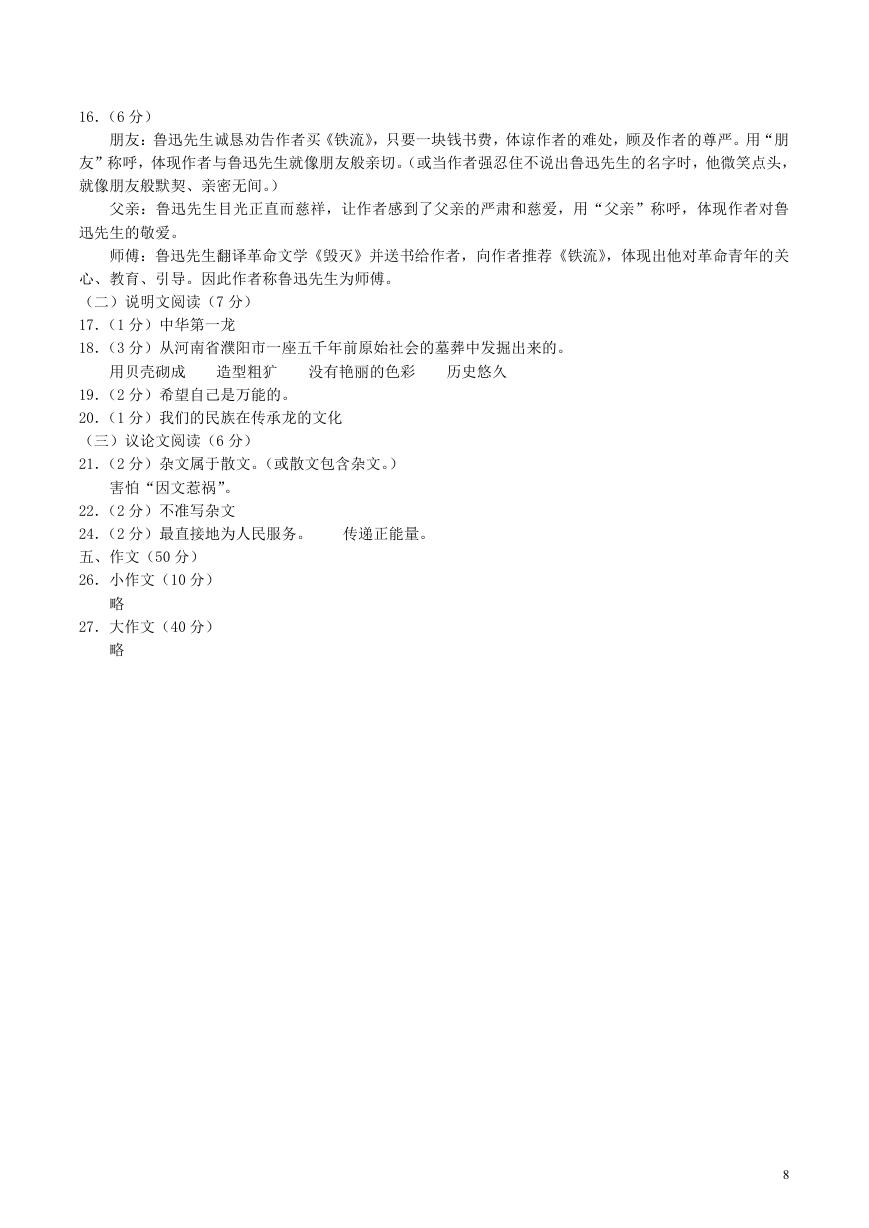 16.（6 分）

朋友：鲁迅先生诚恳劝告作者买《铁流》，只要一块钱书费，体谅作者的难处，顾及作者的尊严。用“朋友”称呼，体现作者与鲁迅先生就像朋友般亲切。（或当作者强忍住不说出鲁迅先生的名字时，他微笑点头，就像朋友般默契、亲密无间。）

父亲：鲁迅先生目光正直而慈祥，让作者感到了父亲的严肃和慈爱，用“父亲”称呼，体现作者对鲁迅先生的敬爱。

师傅：鲁迅先生翻译革命文学《毁灭》并送书给作者，向作者推荐《铁流》，体现出他对革命青年的关心、教育、引导。因此作者称鲁迅先生为师傅。

（二）说明文阅读（7 分）

17.（1 分）中华第一龙

18.（3 分）从河南省濮阳市一座五千年前原始社会的墓葬中发掘出来的。

用贝壳砌成　造型粗犷　没有艳丽的色彩　历史悠久

19.（2 分）希望自己是万能的。

20.（1 分）我们的民族在传承龙的文化

（三）议论文阅读（6 分）

21.（2 分）杂文属于散文。（或散文包含杂文。）

害怕“因文惹祸”。

22.（2 分）不准写杂文

24.（2 分）最直接地为人民服务。　传递正能量。

五、作文（50 分）

26. 小作文（10 分）

略

27. 大作文（40 分）

略

8